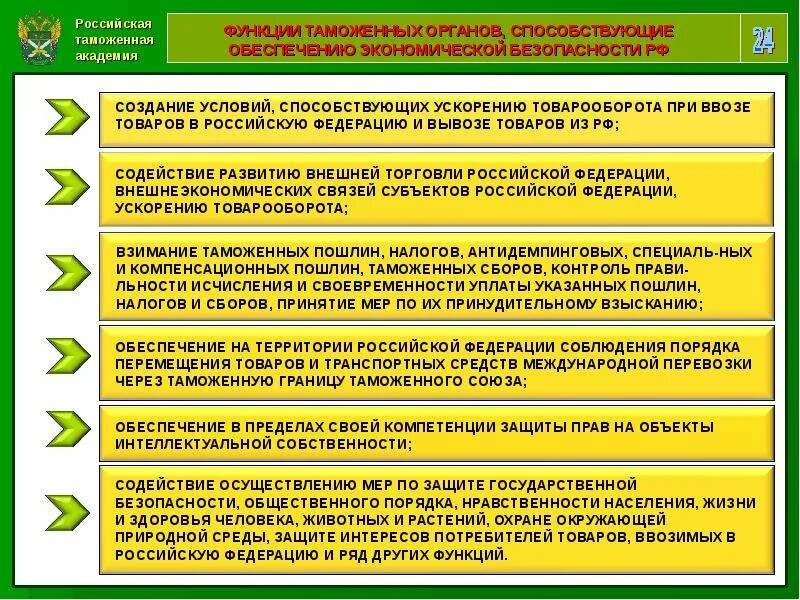 Российская таможенная академия

ФУНКЦИИ ТАМОЖЕННЫХ ОРГАНОВ, СПОСОБСТВУЮЩИЕ ОБЕСПЕЧЕНИЮ ЭКОНОМИЧЕСКОЙ БЕЗОПАСНОСТИ РФ

24

СОЗДАНИЕ УСЛОВИЙ, СПОСОБСТВУЮЩИХ УСКОРЕНИЮ ТОВАРООБОРОТА ПРИ ВВОЗЕ ТОВАРОВ В РОССИЙСКУЮ ФЕДЕРАЦИЮ И ВЫВОЗЕ ТОВАРОВ ИЗ РФ;

СОДЕЙСТВИЕ РАЗВИТИЮ ВНЕШНЕЙ ТОРГОВЛИ РОССИЙСКОЙ ФЕДЕРАЦИИ, ВНЕШНЕЭКОНОМИЧЕСКИХ СВЯЗЕЙ СУБЪЕКТОВ РОССИЙСКОЙ ФЕДЕРАЦИИ, УСКОРЕНИЮ ТОВАРООБОРОТА;

ВЗИМАНИЕ ТАМОЖЕННЫХ ПОШЛИН, НАЛОГОВ, АНТИДЕМПИНГОВЫХ, СПЕЦИАЛЬ-НЫХ И КОМПЕНСАЦИОННЫХ ПОШЛИН, ТАМОЖЕННЫХ СБОРОВ, КОНТРОЛЬ ПРАВИЛЬНОСТИ ИСЧИСЛЕНИЯ И СВОЕВРЕМЕННОСТИ УПЛАТЫ УКАЗАННЫХ ПОШЛИН, НАЛОГОВ И СБОРОВ, ПРИНЯТИЕ МЕР ПО ИХ ПРИНУДИТЕЛЬНОМУ ВЗЫСКАНИЮ;

ОБЕСПЕЧЕНИЕ НА ТЕРРИТОРИИ РОССИЙСКОЙ ФЕДЕРАЦИИ СОБЛЮДЕНИЯ ПОРЯДКА ПЕРЕМЕЩЕНИЯ ТОВАРОВ И ТРАНСПОРТНЫХ СРЕДСТВ МЕЖДУНАРОДНОЙ ПЕРЕВОЗКИ ЧЕРЕЗ ТАМОЖЕННУЮ ГРАНИЦУ ТАМОЖЕННОГО СОЮЗА;

ОБЕСПЕЧЕНИЕ В ПРЕДЕЛАХ СВОЕЙ КОМПЕТЕНЦИИ ЗАЩИТЫ ПРАВ НА ОБЪЕКТЫ ИНТЕЛЛЕКТУАЛЬНОЙ СОБСТВЕННОСТИ;

СОДЕЙСТВИЕ ОСУЩЕСТВЛЕНИЮ МЕР ПО ЗАЩИТЕ ГОСУДАРСТВЕННОЙ БЕЗОПАСНОСТИ, ОБЩЕСТВЕННОГО ПОРЯДКА, НРАВСТВЕННОСТИ НАСЕЛЕНИЯ, ЖИЗНИ И ЗДОРОВЬЯ ЧЕЛОВЕКА, ЖИВОТНЫХ И РАСТЕНИЙ, ОХРАНЕ ОКРУЖАЮЩЕЙ ПРИРОДНОЙ СРЕДЫ, ЗАЩИТЕ ИНТЕРЕСОВ ПОТРЕБИТЕЛЕЙ ТОВАРОВ, ВВОЗИМЫХ В РОССИЙСКУЮ ФЕДЕРАЦИЮ И РЯД ДРУГИХ ФУНКЦИЙ.